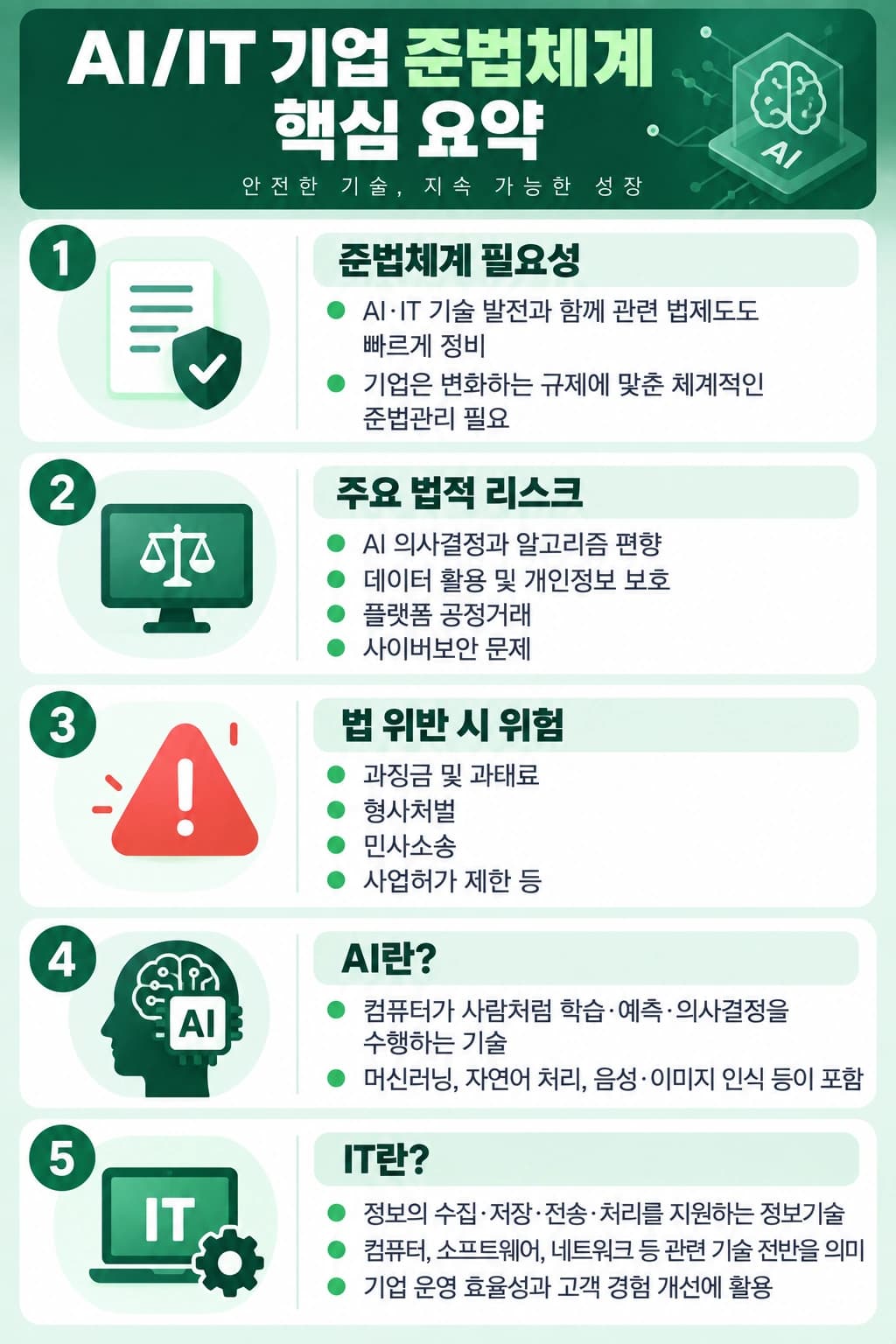 AI/IT 기업 준법체계 핵심 요약

안전한 기술, 지속 가능한 성장

AI

1

준법체계 필요성

- AI·IT 기술 발전과 함께 관련 법제도도 빠르게 정비
- 기업은 변화하는 규제에 맞춘 체계적인 준법관리 필요

2

주요 법적 리스크

- AI 의사결정과 알고리즘 편향
- 데이터 활용 및 개인정보 보호
- 플랫폼 공정거래
- 사이버보안 문제

3

법 위반 시 위험

- 과징금 및 과태료
- 형사처벌
- 민사소송
- 사업허가 제한 등

4

AI

AI란?

- 컴퓨터가 사람처럼 학습·예측·의사결정을 수행하는 기술
- 머신러닝, 자연어 처리, 음성·이미지 인식 등이 포함

5

IT

IT란?

- 정보의 수집·저장·전송·처리를 지원하는 정보기술
- 컴퓨터, 소프트웨어, 네트워크 등 관련 기술 전반을 의미
- 기업 운영 효율성과 고객 경험 개선에 활용